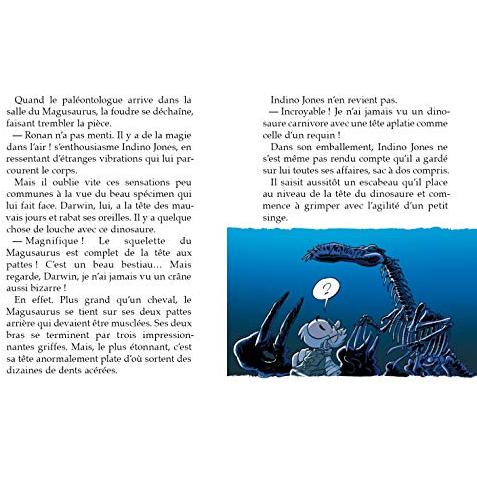 Quand le paléontologue arrive dans la salle du Magusaurus, la foudre se déchaîne, faisant trembler la pièce.

— Ronan n'a pas menti. Il y a de la magie dans l'air ! s'enthousiasme Indino Jones, en ressentant d'étranges vibrations qui lui parcourent le corps.

Mais il oublie vite ces sensations peu communes à la vue du beau spécimen qui lui fait face. Darwin, lui, a la tête des mauvais jours et rabat ses oreilles. Il y a quelque chose de louche avec ce dinosaure.

— Magnifique ! Le squelette du Magusaurus est complet de la tête aux pattes ! C'est un beau bestiau… Mais regarde, Darwin, je n'ai jamais vu un crâne aussi bizarre !

En effet. Plus grand qu'un cheval, le Magusaurus se tient sur ses deux pattes arrière qui devaient être musclées. Ses deux bras se terminent par trois impressionnantes griffes. Mais, le plus étonnant, c'est sa tête anormalement plate d'où sortent des dizaines de dents acérées.

Indino Jones n'en revient pas.

— Incroyable ! Je n'ai jamais vu un dinosaure carnivore avec une tête aplatie comme celle d'un requin !

Dans son emballement, Indino Jones ne s'est même pas rendu compte qu'il a gardé sur lui toutes ses affaires, sac à dos compris.

Il saisit aussitôt un escabeau qu'il place au niveau de la tête du dinosaure et commence à grimper avec l'agilité d'un petit singe.

?